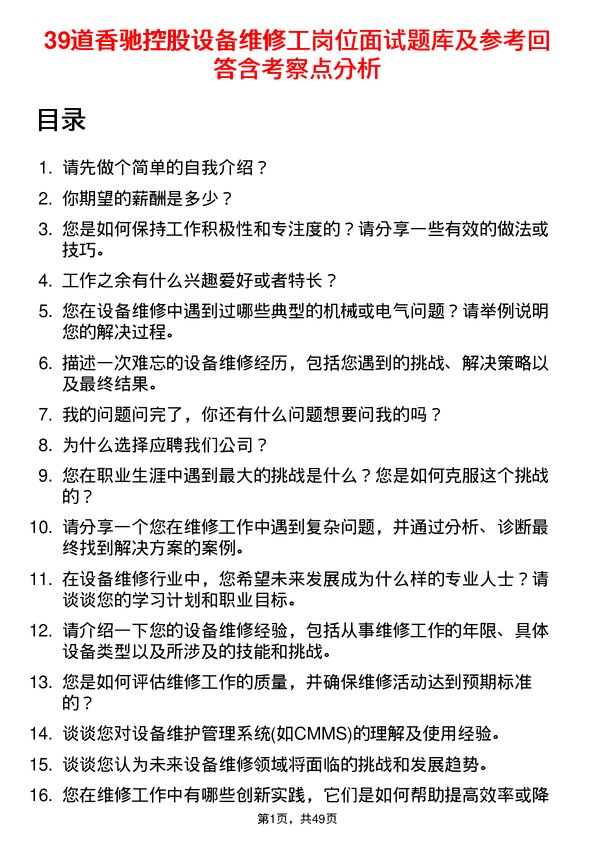 39道香驰控股设备维修工岗位面试题库及参考回答含考察点分析

目录

1. 请先做个简单的自我介绍？
2. 你期望的薪酬是多少？
3. 您是如何保持工作积极性和专注度的？请分享一些有效的做法或技巧。
4. 工作之余有什么兴趣爱好或者特长？
5. 您在设备维修中遇到过哪些典型的机械或电气问题？请举例说明您的解决过程。
6. 描述一次难忘的设备维修经历，包括您遇到的挑战、解决策略以及最终结果。
7. 我的问题问完了，你还有什么问题想要问我的吗？
8. 为什么选择应聘我们公司？
9. 您在职业生涯中遇到最大的挑战是什么？您是如何克服这个挑战的？
10. 请分享一个您在维修工作中遇到复杂问题，并通过分析、诊断最终找到解决方案的案例。
11. 在设备维修行业中，您希望未来发展成为什么样的专业人士？请谈谈您的学习计划和职业目标。
12. 请介绍一下您的设备维修经验，包括从事维修工作的年限、具体设备类型以及所涉及的技能和挑战。
13. 您是如何评估维修工作的质量，并确保维修活动达到预期标准的？
14. 谈谈您对设备维护管理系统(如CMMS)的理解及使用经验。
15. 谈谈您认为未来设备维修领域将面临的挑战和发展趋势。
16. 您在维修工作中有哪些创新实践，它们是如何帮助提高效率或降

第1页，共49页